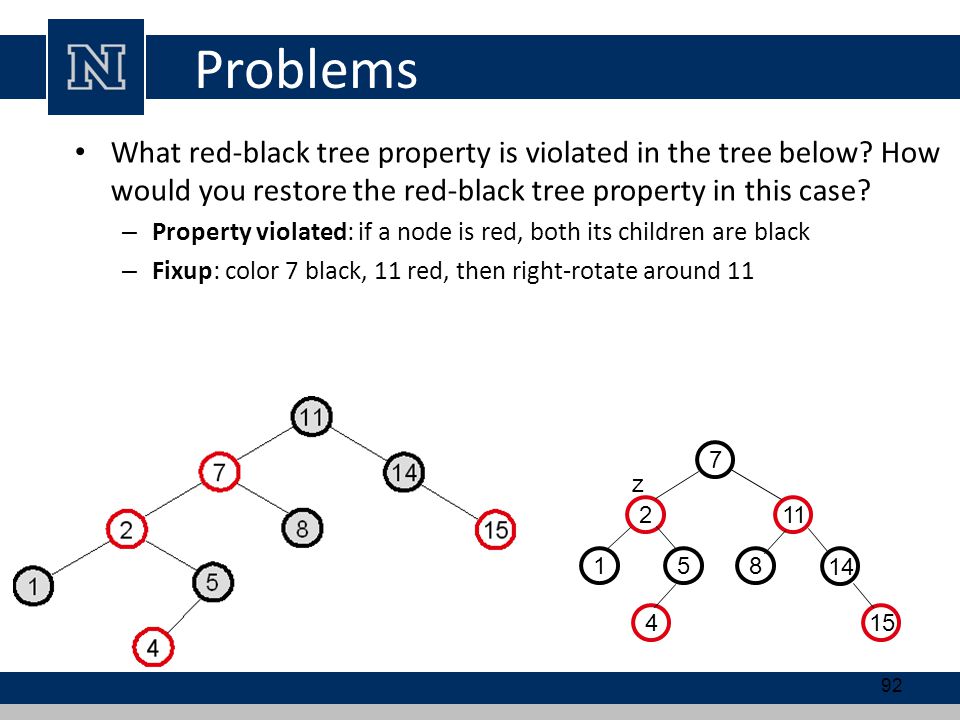 N

Problems

• What red-black tree property is violated in the tree below? How would you restore the red-black tree property in this case?
– **Property violated**: if a node is red, both its children are black
– **Fixup**: color 7 black, 11 red, then right-rotate around 11

11
7
14
2
8
15
1
5
4

7
z
2
11
1
5
8
14
4
15

92